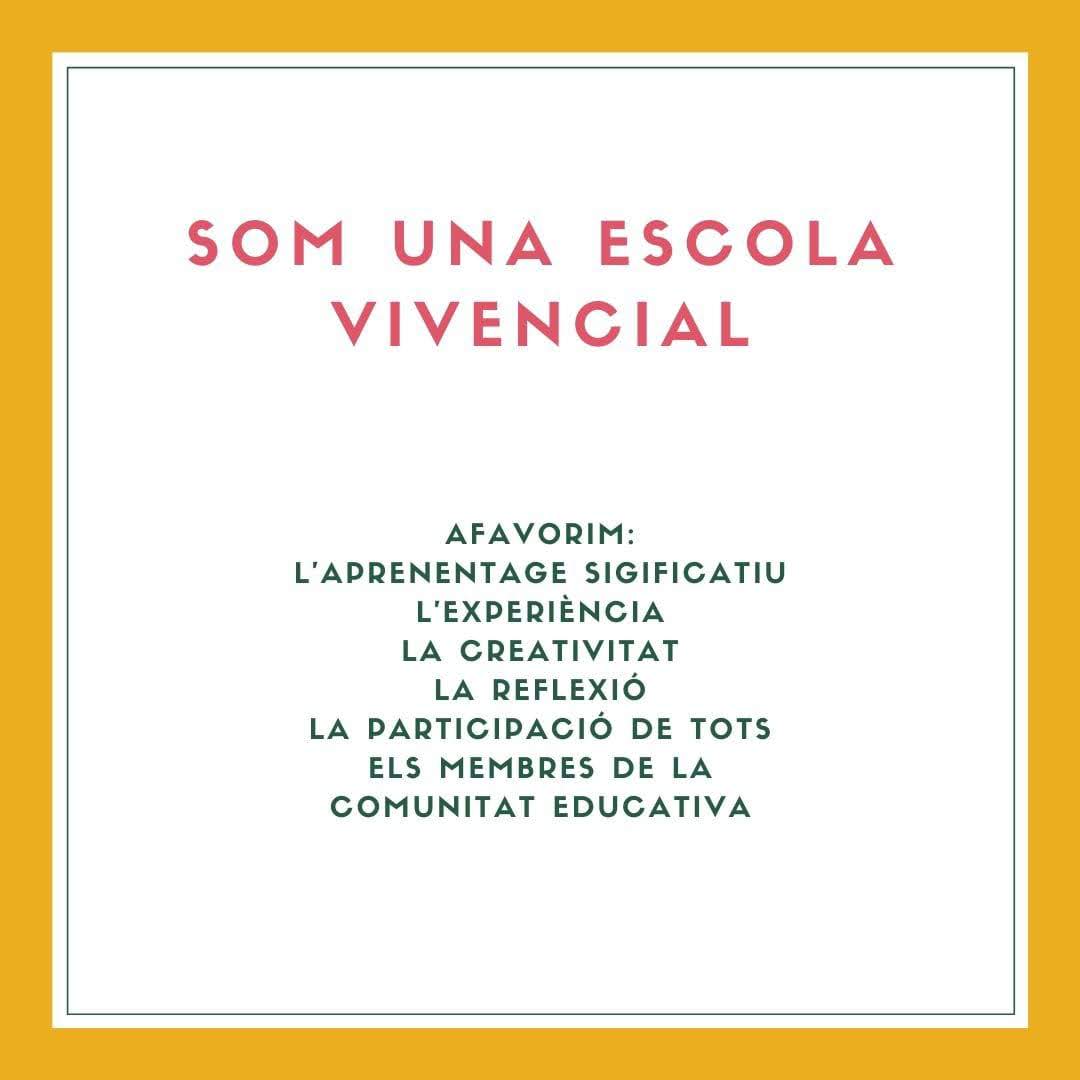 SOM UNA ESCOLA VIVENCIAL

AFAVORIM:
L'APRENENTAGE SIGIFICATIU
L'EXPERIÈNCIA
LA CREATIVITAT
LA REFLEXIÓ
LA PARTICIPACIÓ DE TOTS ELS MEMBRES DE LA COMUNITAT EDUCATIVA